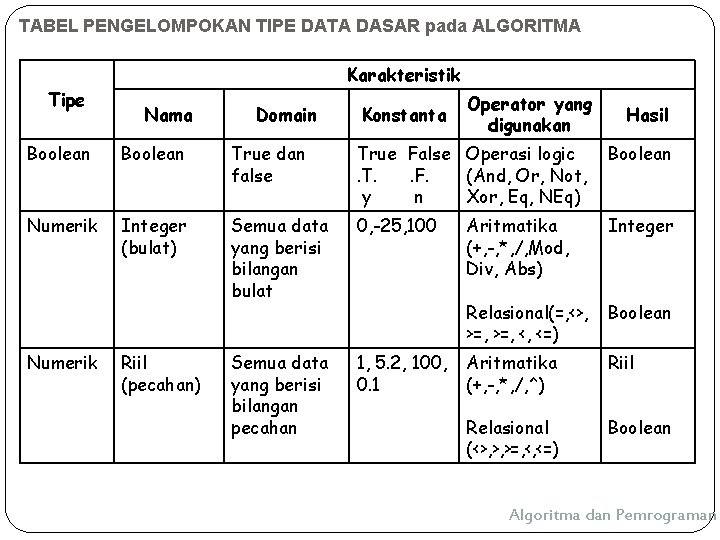 TABEL PENGELOMPOKAN TIPE DATA DASAR pada ALGORITMA

| Tipe | Karakteristik | | | | |
|---|---|---|---|---|---|
| | Nama | Domain | Konstanta | Operator yang digunakan | Hasil |
| Boolean | Boolean | True dan false | True False .T. .F. y n | Operasi logic (And, Or, Not, Xor, Eq, NEq) | Boolean |
| Numerik | Integer (bulat) | Semua data yang berisi bilangan bulat | 0,-25,100 | Aritmatika (+,-,*,/,Mod, Div, Abs) Relasional(=,<>, >=, >=, <, <=) | Integer Boolean |
| Numerik | Riil (pecahan) | Semua data yang berisi bilangan pecahan | 1, 5.2, 100, 0.1 | Aritmatika (+,-,*,/,^) Relasional (<>,>,>=,<,<=) | Riil Boolean |

Algoritma dan Pemrograman